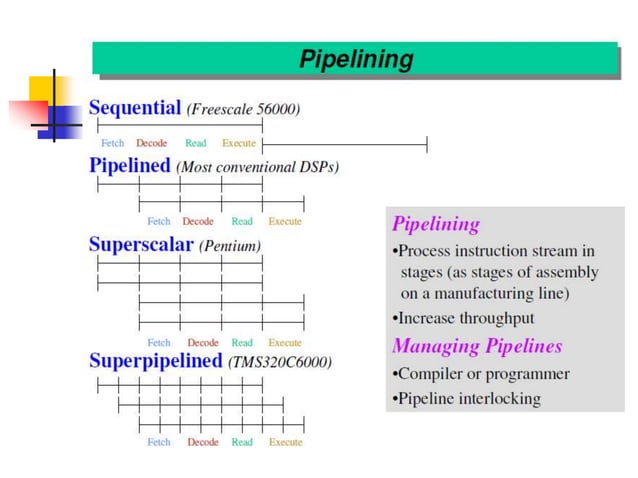 Pipelining

Sequential (Freescale 56000)

Fetch Decode Read Execute

Pipelined (Most conventional DSPs)

Fetch Decode Read Execute

Superscalar (Pentium)

Fetch Decode Read Execute

Superpipelined (TMS320C6000)

Fetch Decode Read Execute

Pipelining

•Process instruction stream in stages (as stages of assembly on a manufacturing line)

•Increase throughput

Managing Pipelines

•Compiler or programmer

•Pipeline interlocking